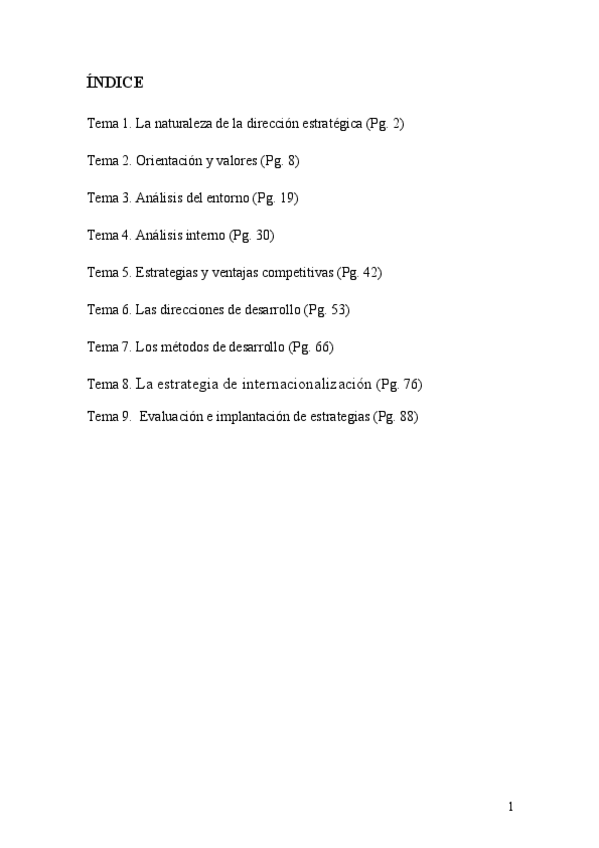 ÍNDICE

Tema 1. La naturaleza de la dirección estratégica (Pg. 2)

Tema 2. Orientación y valores (Pg. 8)

Tema 3. Análisis del entorno (Pg. 19)

Tema 4. Análisis interno (Pg. 30)

Tema 5. Estrategias y ventajas competitivas (Pg. 42)

Tema 6. Las direcciones de desarrollo (Pg. 53)

Tema 7. Los métodos de desarrollo (Pg. 66)

Tema 8. La estrategia de internacionalización (Pg. 76)

Tema 9. Evaluación e implantación de estrategias (Pg. 88)

1